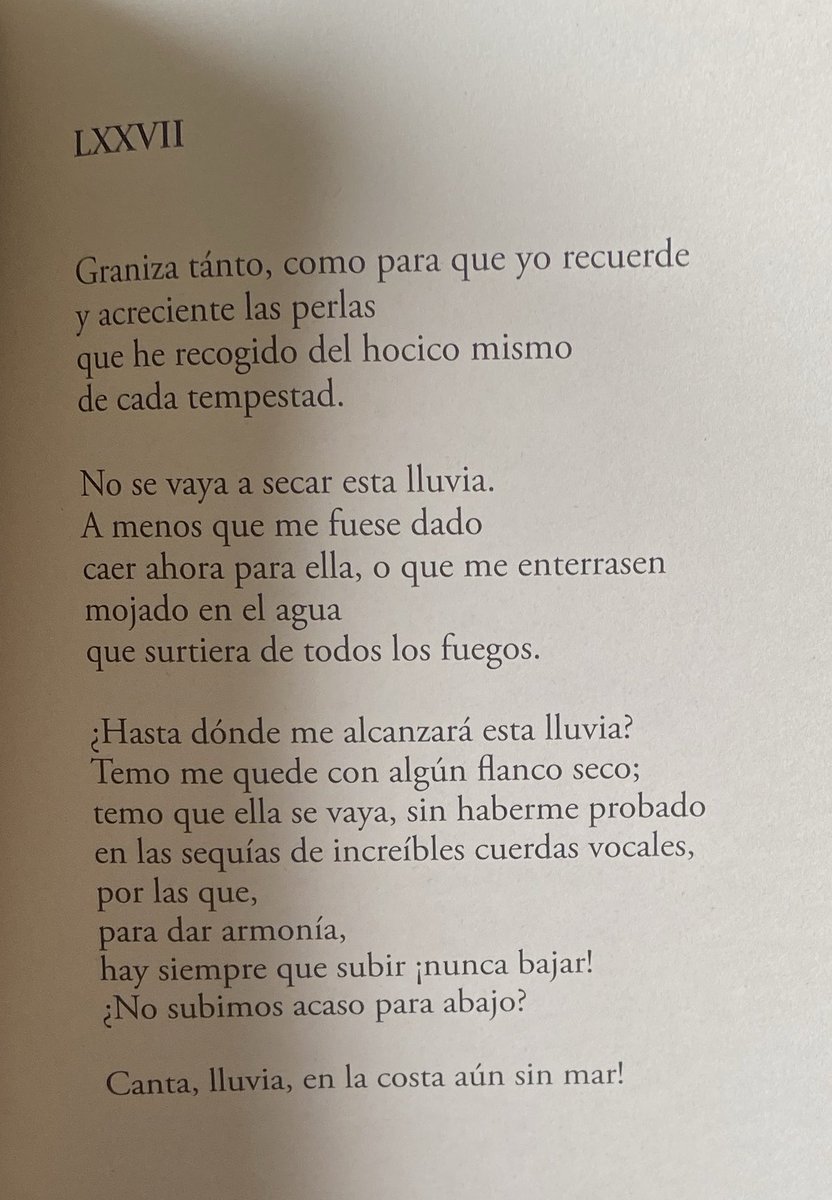 LXXVII

Graniza tánto, como para que yo recuerde
y acreciente las perlas
que he recogido del hocico mismo
de cada tempestad.

No se vaya a secar esta lluvia.
A menos que me fuese dado
caer ahora para ella, o que me enterrasen
mojado en el agua
que surtiera de todos los fuegos.

¿Hasta dónde me alcanzará esta lluvia?
Temo me quede con algún flanco seco;
temo que ella se vaya, sin haberme probado
en las sequías de increíbles cuerdas vocales,
por las que,
para dar armonía,
hay siempre que subir ¡nunca bajar!
¿No subimos acaso para abajo?

Canta, lluvia, en la costa aún sin mar!